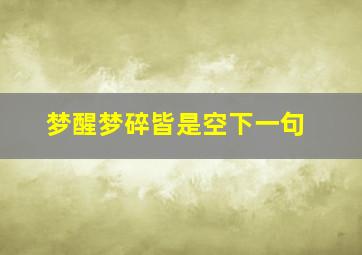 梦醒梦碎皆是空下一句